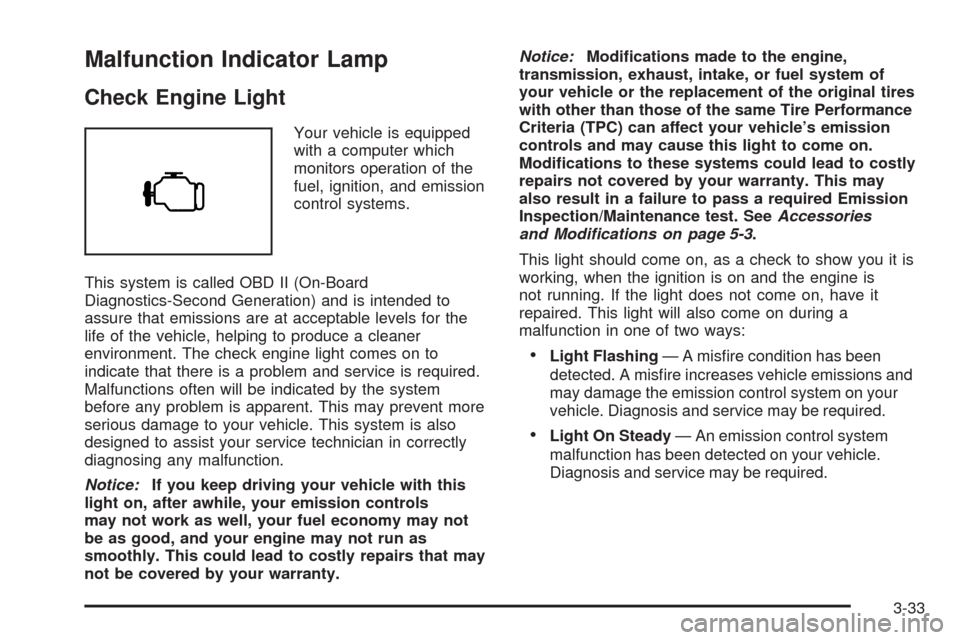 Malfunction Indicator Lamp

Check Engine Light

Your vehicle is equipped with a computer which monitors operation of the fuel, ignition, and emission control systems.

This system is called OBD II (On-Board Diagnostics-Second Generation) and is intended to assure that emissions are at acceptable levels for the life of the vehicle, helping to produce a cleaner environment. The check engine light comes on to indicate that there is a problem and service is required. Malfunctions often will be indicated by the system before any problem is apparent. This may prevent more serious damage to your vehicle. This system is also designed to assist your service technician in correctly diagnosing any malfunction.

Notice: If you keep driving your vehicle with this light on, after awhile, your emission controls may not work as well, your fuel economy may not be as good, and your engine may not run as smoothly. This could lead to costly repairs that may not be covered by your warranty.

Notice: Modifications made to the engine, transmission, exhaust, intake, or fuel system of your vehicle or the replacement of the original tires with other than those of the same Tire Performance Criteria (TPC) can affect your vehicle's emission controls and may cause this light to come on. Modifications to these systems could lead to costly repairs not covered by your warranty. This may also result in a failure to pass a required Emission Inspection/Maintenance test. See Accessories and Modifications on page 5-3.

This light should come on, as a check to show you it is working, when the ignition is on and the engine is not running. If the light does not come on, have it repaired. This light will also come on during a malfunction in one of two ways:

• Light Flashing — A misfire condition has been detected. A misfire increases vehicle emissions and may damage the emission control system on your vehicle. Diagnosis and service may be required.

• Light On Steady — An emission control system malfunction has been detected on your vehicle. Diagnosis and service may be required.

3-33

carmanualsonline.info